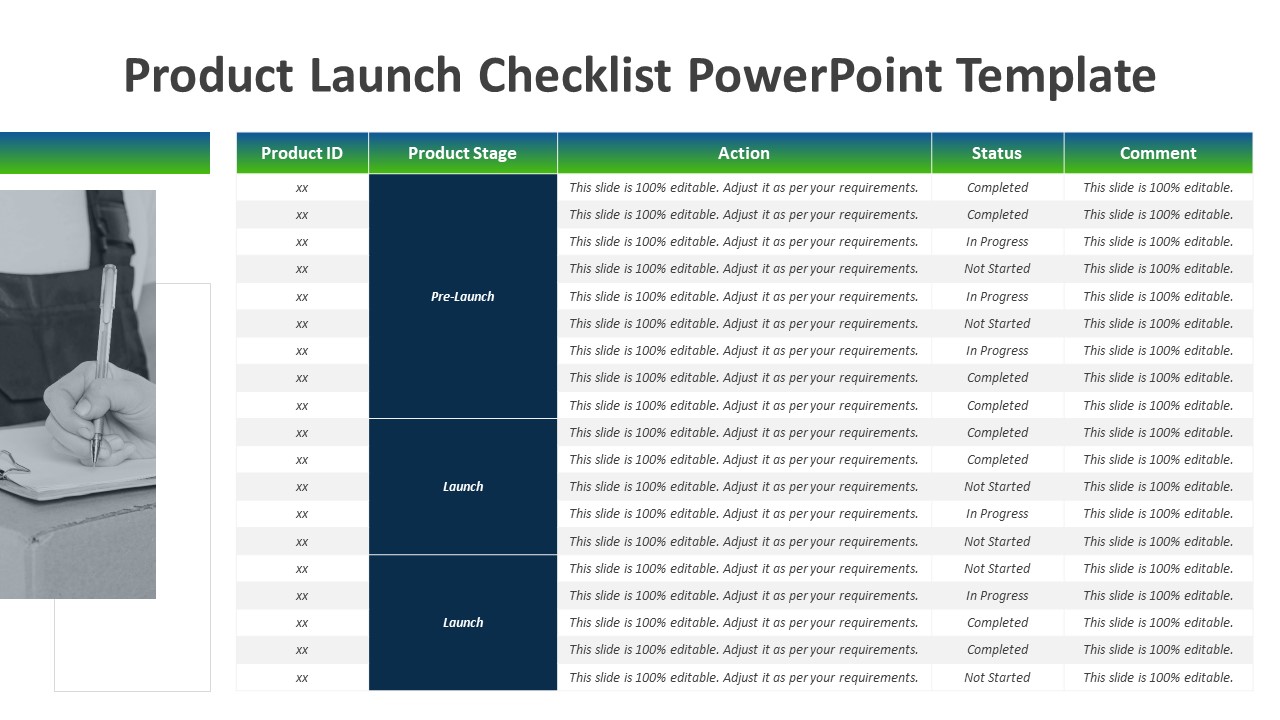 Product Launch Checklist PowerPoint Template

| Product ID | Product Stage | Action | Status | Comment |
|---|---|---|---|---|
| xx | Pre-Launch | This slide is 100% editable. Adjust it as per your requirements. | Completed | This slide is 100% editable. |
| xx | | This slide is 100% editable. Adjust it as per your requirements. | Completed | This slide is 100% editable. |
| xx | | This slide is 100% editable. Adjust it as per your requirements. | In Progress | This slide is 100% editable. |
| xx | | This slide is 100% editable. Adjust it as per your requirements. | Not Started | This slide is 100% editable. |
| xx | | This slide is 100% editable. Adjust it as per your requirements. | In Progress | This slide is 100% editable. |
| xx | | This slide is 100% editable. Adjust it as per your requirements. | Not Started | This slide is 100% editable. |
| xx | | This slide is 100% editable. Adjust it as per your requirements. | In Progress | This slide is 100% editable. |
| xx | | This slide is 100% editable. Adjust it as per your requirements. | Completed | This slide is 100% editable. |
| xx | | This slide is 100% editable. Adjust it as per your requirements. | Completed | This slide is 100% editable. |
| xx | Launch | This slide is 100% editable. Adjust it as per your requirements. | Completed | This slide is 100% editable. |
| xx | | This slide is 100% editable. Adjust it as per your requirements. | Completed | This slide is 100% editable. |
| xx | | This slide is 100% editable. Adjust it as per your requirements. | Not Started | This slide is 100% editable. |
| xx | | This slide is 100% editable. Adjust it as per your requirements. | In Progress | This slide is 100% editable. |
| xx | | This slide is 100% editable. Adjust it as per your requirements. | Not Started | This slide is 100% editable. |
| xx | Launch | This slide is 100% editable. Adjust it as per your requirements. | Not Started | This slide is 100% editable. |
| xx | | This slide is 100% editable. Adjust it as per your requirements. | In Progress | This slide is 100% editable. |
| xx | | This slide is 100% editable. Adjust it as per your requirements. | Completed | This slide is 100% editable. |
| xx | | This slide is 100% editable. Adjust it as per your requirements. | Completed | This slide is 100% editable. |
| xx | | This slide is 100% editable. Adjust it as per your requirements. | Not Started | This slide is 100% editable. |